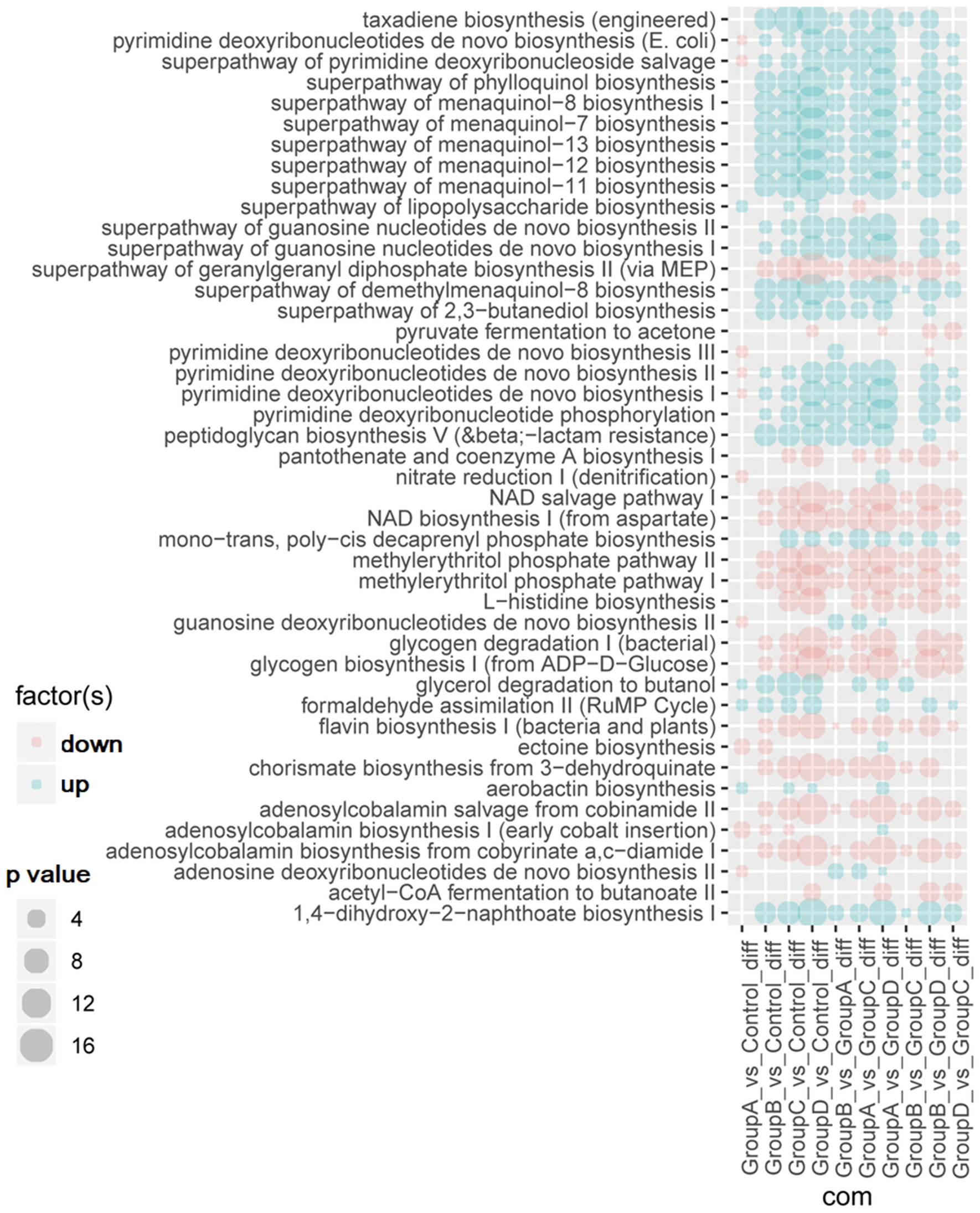 taxadiene biosynthesis (engineered)
pyrimidine deoxyribonucleotides de novo biosynthesis (E. coli)
superpathway of pyrimidine deoxyribonucleoside salvage
superpathway of phylloquinol biosynthesis
superpathway of menaquinol−8 biosynthesis I
superpathway of menaquinol−7 biosynthesis
superpathway of menaquinol−13 biosynthesis
superpathway of menaquinol−12 biosynthesis
superpathway of menaquinol−11 biosynthesis
superpathway of lipopolysaccharide biosynthesis
superpathway of guanosine nucleotides de novo biosynthesis II
superpathway of guanosine nucleotides de novo biosynthesis I
superpathway of geranylgeranyl diphosphate biosynthesis II (via MEP)
superpathway of demethylmenaquinol−8 biosynthesis
superpathway of 2,3−butanediol biosynthesis
pyruvate fermentation to acetone
pyrimidine deoxyribonucleotides de novo biosynthesis III
pyrimidine deoxyribonucleotides de novo biosynthesis II
pyrimidine deoxyribonucleotides de novo biosynthesis I
pyrimidine deoxyribonucleotide phosphorylation
peptidoglycan biosynthesis V (&beta;−lactam resistance)
pantothenate and coenzyme A biosynthesis I
nitrate reduction I (denitrification)
NAD salvage pathway I
NAD biosynthesis I (from aspartate)
mono−trans, poly−cis decaprenyl phosphate biosynthesis
methylerythritol phosphate pathway II
methylerythritol phosphate pathway I
L−histidine biosynthesis
guanosine deoxyribonucleotides de novo biosynthesis II
glycogen degradation I (bacterial)
glycogen biosynthesis I (from ADP−D−Glucose)
glycerol degradation to butanol
formaldehyde assimilation II (RuMP Cycle)
flavin biosynthesis I (bacteria and plants)
ectoine biosynthesis
chorismate biosynthesis from 3−dehydroquinate
aerobactin biosynthesis
adenosylcobalamin salvage from cobinamide II
adenosylcobalamin biosynthesis I (early cobalt insertion)
adenosylcobalamin biosynthesis from cobyrinate a,c−diamide I
adenosine deoxyribonucleotides de novo biosynthesis II
acetyl−CoA fermentation to butanoate II
1,4−dihydroxy−2−naphthoate biosynthesis I

factor(s)
down
up

p value
4
8
12
16

GroupA_vs_Control_diff
GroupB_vs_Control_diff
GroupC_vs_Control_diff
GroupD_vs_Control_diff
GroupB_vs_GroupA_diff
GroupA_vs_GroupC_diff
GroupA_vs_GroupD_diff
GroupB_vs_GroupC_diff
GroupB_vs_GroupD_diff
GroupD_vs_GroupC_diff
com